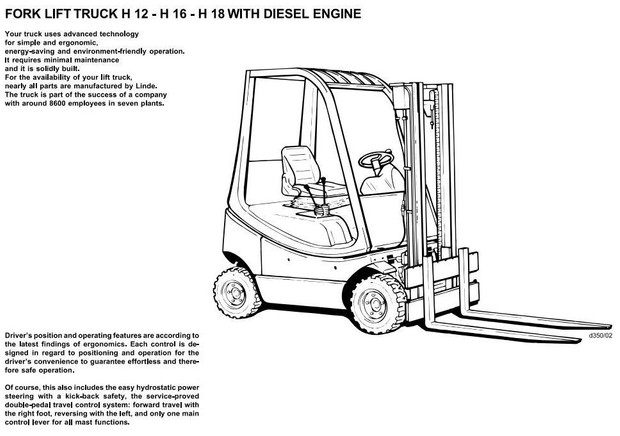 FORK LIFT TRUCK H 12 - H 16 - H 18 WITH DIESEL ENGINE

Your truck uses advanced technology for simple and ergonomic, energy-saving and environment-friendly operation. It requires minimal maintenance and it is solidly built. For the availability of your lift truck, nearly all parts are manufactured by Linde. The truck is part of the success of a company with around 8600 employees in seven plants.

d350/02

Driver's position and operating features are according to the latest findings of ergonomics. Each control is designed in regard to positioning and operation for the driver's convenience to guarantee effortless and therefore safe operation.

Of course, this also includes the easy hydrostatic power steering with a kick-back safety, the service-proved double-pedal travel control system: forward travel with the right foot, reversing with the left, and only one main control lever for all mast functions.